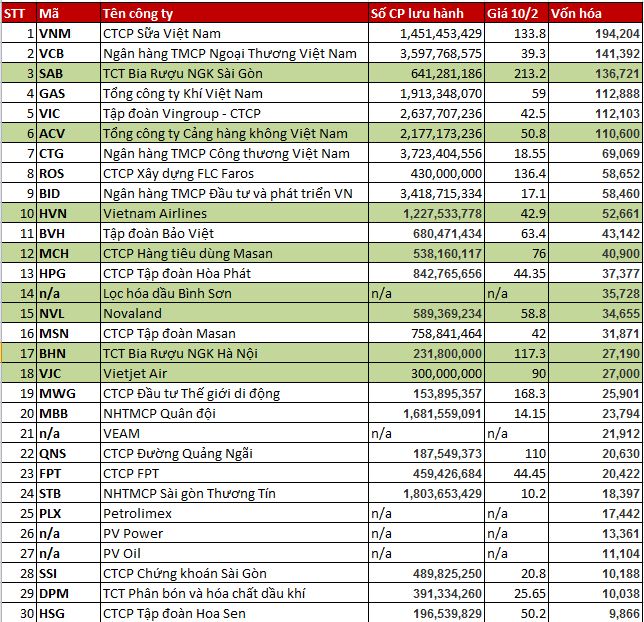 | STT | Mã | Tên công ty | Số CP lưu hành | Giá 10/2 | Vốn hóa |
|---|---|---|---|---|---|
| 1 | VNM | CTCP Sữa Việt Nam | 1,451,453,429 | 133.8 | 194,204 |
| 2 | VCB | Ngân hàng TMCP Ngoại Thương Việt Nam | 3,597,768,575 | 39.3 | 141,392 |
| 3 | SAB | TCT Bia Rượu NGK Sài Gòn | 641,281,186 | 213.2 | 136,721 |
| 4 | GAS | Tổng công ty Khí Việt Nam | 1,913,348,070 | 59 | 112,888 |
| 5 | VIC | Tập đoàn Vingroup - CTCP | 2,637,707,236 | 42.5 | 112,103 |
| 6 | ACV | Tổng công ty Cảng hàng không Việt Nam | 2,177,173,236 | 50.8 | 110,600 |
| 7 | CTG | Ngân hàng TMCP Công thương Việt Nam | 3,723,404,556 | 18.55 | 69,069 |
| 8 | ROS | CTCP Xây dựng FLC Faros | 430,000,000 | 136.4 | 58,652 |
| 9 | BID | Ngân hàng TMCP Đầu tư và phát triển VN | 3,418,715,334 | 17.1 | 58,460 |
| 10 | HVN | Vietnam Airlines | 1,227,533,778 | 42.9 | 52,661 |
| 11 | BVH | Tập đoàn Bảo Việt | 680,471,434 | 63.4 | 43,142 |
| 12 | MCH | CTCP Hàng tiêu dùng Masan | 538,160,117 | 76 | 40,900 |
| 13 | HPG | CTCP Tập đoàn Hòa Phát | 842,765,656 | 44.35 | 37,377 |
| 14 | n/a | Lọc hóa dầu Bình Sơn | n/a | n/a | 35,728 |
| 15 | NVL | Novaland | 589,369,234 | 58.8 | 34,655 |
| 16 | MSN | CTCP Tập đoàn Masan | 758,841,464 | 42 | 31,871 |
| 17 | BHN | TCT Bia Rượu NGK Hà Nội | 231,800,000 | 117.3 | 27,190 |
| 18 | VJC | Vietjet Air | 300,000,000 | 90 | 27,000 |
| 19 | MWG | CTCP Đầu tư Thế giới di động | 153,895,357 | 168.3 | 25,901 |
| 20 | MBB | NHTMCP Quân đội | 1,681,559,091 | 14.15 | 23,794 |
| 21 | n/a | VEAM | n/a | n/a | 21,912 |
| 22 | QNS | CTCP Đường Quảng Ngãi | 187,549,373 | 110 | 20,630 |
| 23 | FPT | CTCP FPT | 459,426,684 | 44.45 | 20,422 |
| 24 | STB | NHTMCP Sài gòn Thương Tín | 1,803,653,429 | 10.2 | 18,397 |
| 25 | PLX | Petrolimex | n/a | n/a | 17,442 |
| 26 | n/a | PV Power | n/a | n/a | 13,361 |
| 27 | n/a | PV Oil | n/a | n/a | 11,104 |
| 28 | SSI | CTCP Chứng khoán Sài Gòn | 489,825,250 | 20.8 | 10,188 |
| 29 | DPM | TCT Phân bón và hóa chất dầu khí | 391,334,260 | 25.65 | 10,038 |
| 30 | HSG | CTCP Tập đoàn Hoa Sen | 196,539,829 | 50.2 | 9,866 |